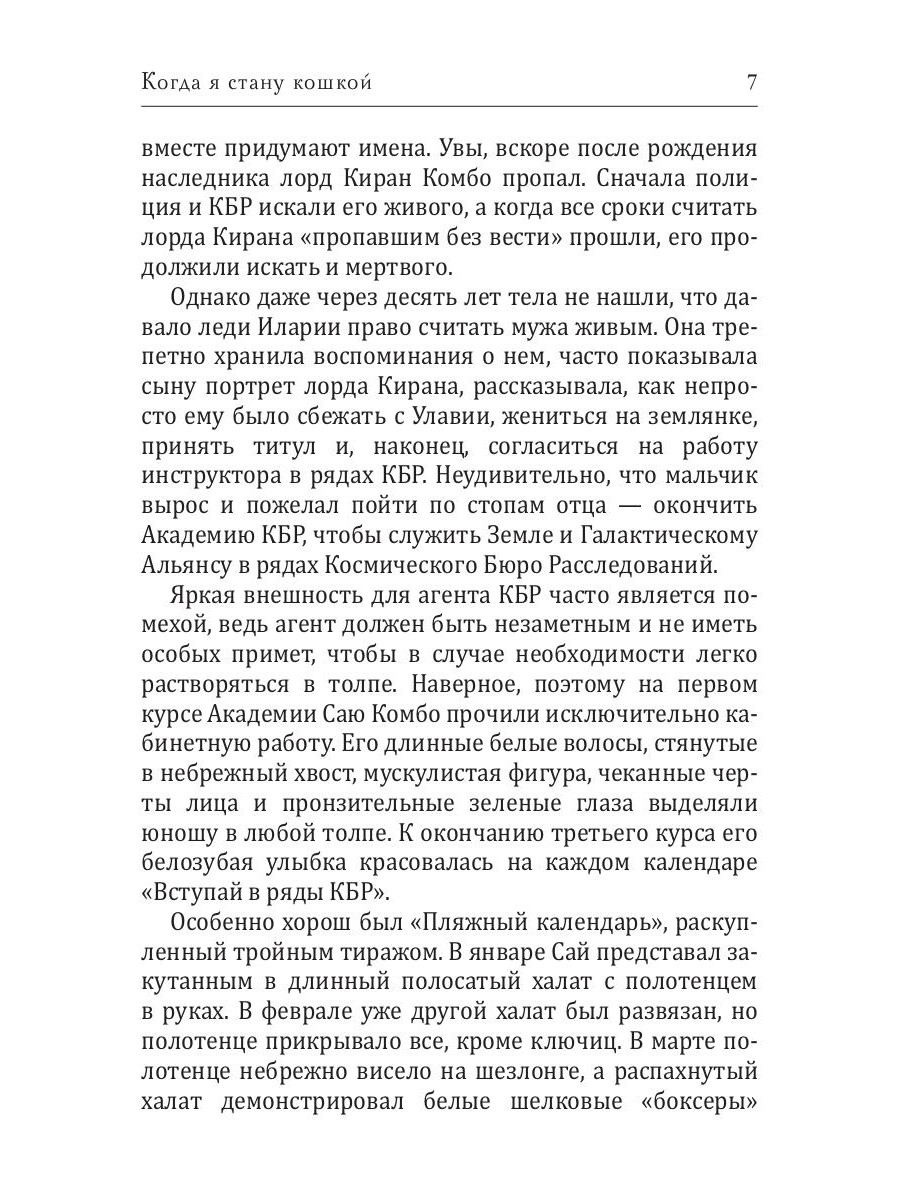 Когда я стану кошкой 7

вместе придумают имена. Увы, вскоре после рождения наследника лорд Киран Комбо пропал. Сначала полиция и КБР искали его живого, а когда все сроки считать лорда Кирана «пропавшим без вести» прошли, его продолжили искать и мертвого.

Однако даже через десять лет тела не нашли, что давало леди Иларии право считать мужа живым. Она трепетно хранила воспоминания о нем, часто показывала сыну портрет лорда Кирана, рассказывала, как непросто ему было сбежать с Улавии, жениться на землянке, принять титул и, наконец, согласиться на работу инструктора в рядах КБР. Неудивительно, что мальчик вырос и пожелал пойти по стопам отца — окончить Академию КБР, чтобы служить Земле и Галактическому Альянсу в рядах Космического Бюро Расследований.

Яркая внешность для агента КБР часто является помехой, ведь агент должен быть незаметным и не иметь особых примет, чтобы в случае необходимости легко растворяться в толпе. Наверное, поэтому на первом курсе Академии Саю Комбо прочили исключительно кабинетную работу. Его длинные белые волосы, стянутые в небрежный хвост, мускулистая фигура, чеканные черты лица и пронзительные зеленые глаза выделяли юношу в любой толпе. К окончанию третьего курса его белозубая улыбка красовалась на каждом календаре «Вступай в ряды КБР».

Особенно хорош был «Пляжный календарь», раскупленный тройным тиражом. В январе Сай представал закутанным в длинный полосатый халат с полотенцем в руках. В феврале уже другой халат был развязан, но полотенце прикрывало все, кроме ключиц. В марте полотенце небрежно висело на шезлонге, а распахнутый халат демонстрировал белые шелковые «боксеры»